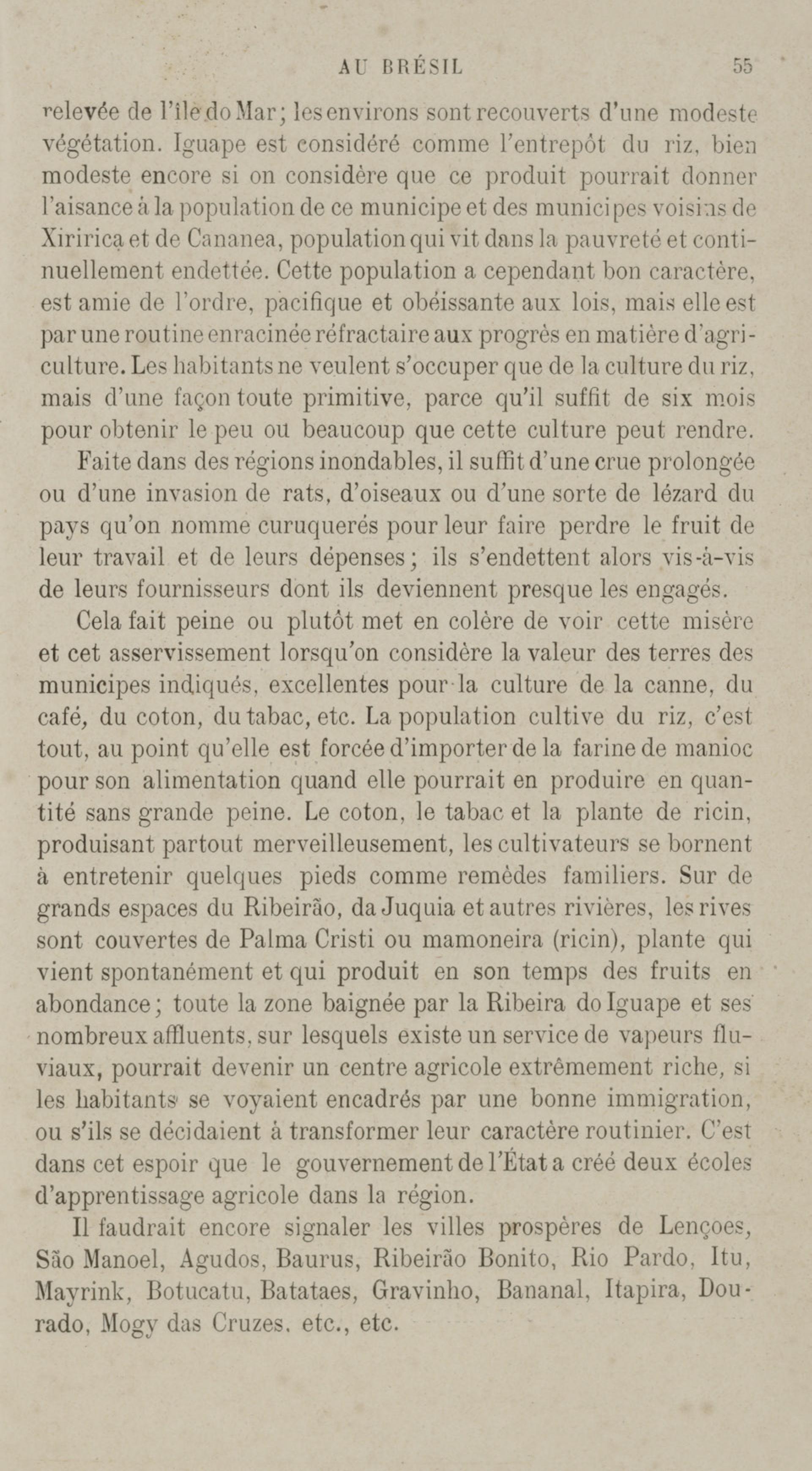 AU BRÉSIL 55

relevée de l'île do Mar; les environs sont recouverts d'une modeste végétation. Iguape est considéré comme l'entrepôt du riz, bien modeste encore si on considère que ce produit pourrait donner l'aisance à la population de ce municipe et des municipes voisins de Xiririca et de Cananea, population qui vit dans la pauvreté et continuellement endettée. Cette population a cependant bon caractère, est amie de l'ordre, pacifique et obéissante aux lois, mais elle est par une routine enracinée réfractaire aux progrès en matière d'agriculture. Les habitants ne veulent s'occuper que de la culture du riz, mais d'une façon toute primitive, parce qu'il suffit de six mois pour obtenir le peu ou beaucoup que cette culture peut rendre.

Faite dans des régions inondables, il suffit d'une crue prolongée ou d'une invasion de rats, d'oiseaux ou d'une sorte de lézard du pays qu'on nomme curuquerés pour leur faire perdre le fruit de leur travail et de leurs dépenses; ils s'endettent alors vis-à-vis de leurs fournisseurs dont ils deviennent presque les engagés.

Cela fait peine ou plutôt met en colère de voir cette misère et cet asservissement lorsqu'on considère la valeur des terres des municipes indiqués, excellentes pour la culture de la canne, du café, du coton, du tabac, etc. La population cultive du riz, c'est tout, au point qu'elle est forcée d'importer de la farine de manioc pour son alimentation quand elle pourrait en produire en quantité sans grande peine. Le coton, le tabac et la plante de ricin, produisant partout merveilleusement, les cultivateurs se bornent à entretenir quelques pieds comme remèdes familiers. Sur de grands espaces du Ribeirão, da Juquia et autres rivières, les rives sont couvertes de Palma Cristi ou mamoneira (ricin), plante qui vient spontanément et qui produit en son temps des fruits en abondance; toute la zone baignée par la Ribeira do Iguape et ses nombreux affluents, sur lesquels existe un service de vapeurs fluviaux, pourrait devenir un centre agricole extrêmement riche, si les habitants se voyaient encadrés par une bonne immigration, ou s'ils se décidaient à transformer leur caractère routinier. C'est dans cet espoir que le gouvernement de l'État a créé deux écoles d'apprentissage agricole dans la région.

Il faudrait encore signaler les villes prospères de Lençoes, São Manoel, Agudos, Baurus, Ribeirão Bonito, Rio Pardo, Itu, Mayrink, Botucatu, Batataes, Gravinho, Bananal, Itapira, Dourado, Mogy das Cruzes, etc., etc.